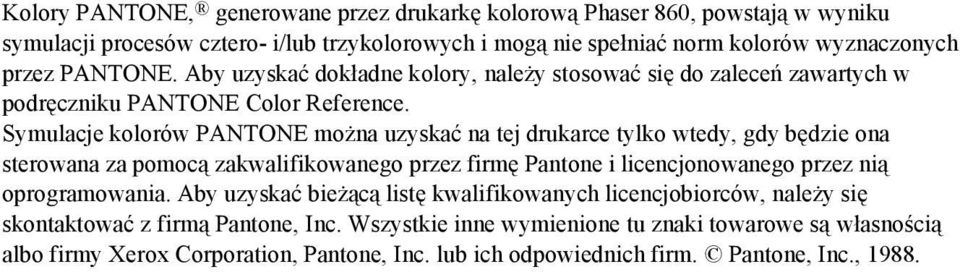 Kolory PANTONE,® generowane przez drukarkę kolorową Phaser 860, powstają w wyniku symulacji procesów cztero- i/lub trzykolorowych i mogą nie spełniać norm kolorów wyznaczonych przez PANTONE. Aby uzyskać dokładne kolory, należy stosować się do zaleceń zawartych w podręczniku PANTONE Color Reference.
Symulacje kolorów PANTONE można uzyskać na tej drukarce tylko wtedy, gdy będzie ona sterowana za pomocą zakwalifikowanego przez firmę Pantone i licencjonowanego przez nią oprogramowania. Aby uzyskać bieżącą listę kwalifikowanych licencjobiorców, należy się skontaktować z firmą Pantone, Inc. Wszystkie inne wymienione tu znaki towarowe są własnością albo firmy Xerox Corporation, Pantone, Inc. lub ich odpowiednich firm. © Pantone, Inc., 1988.